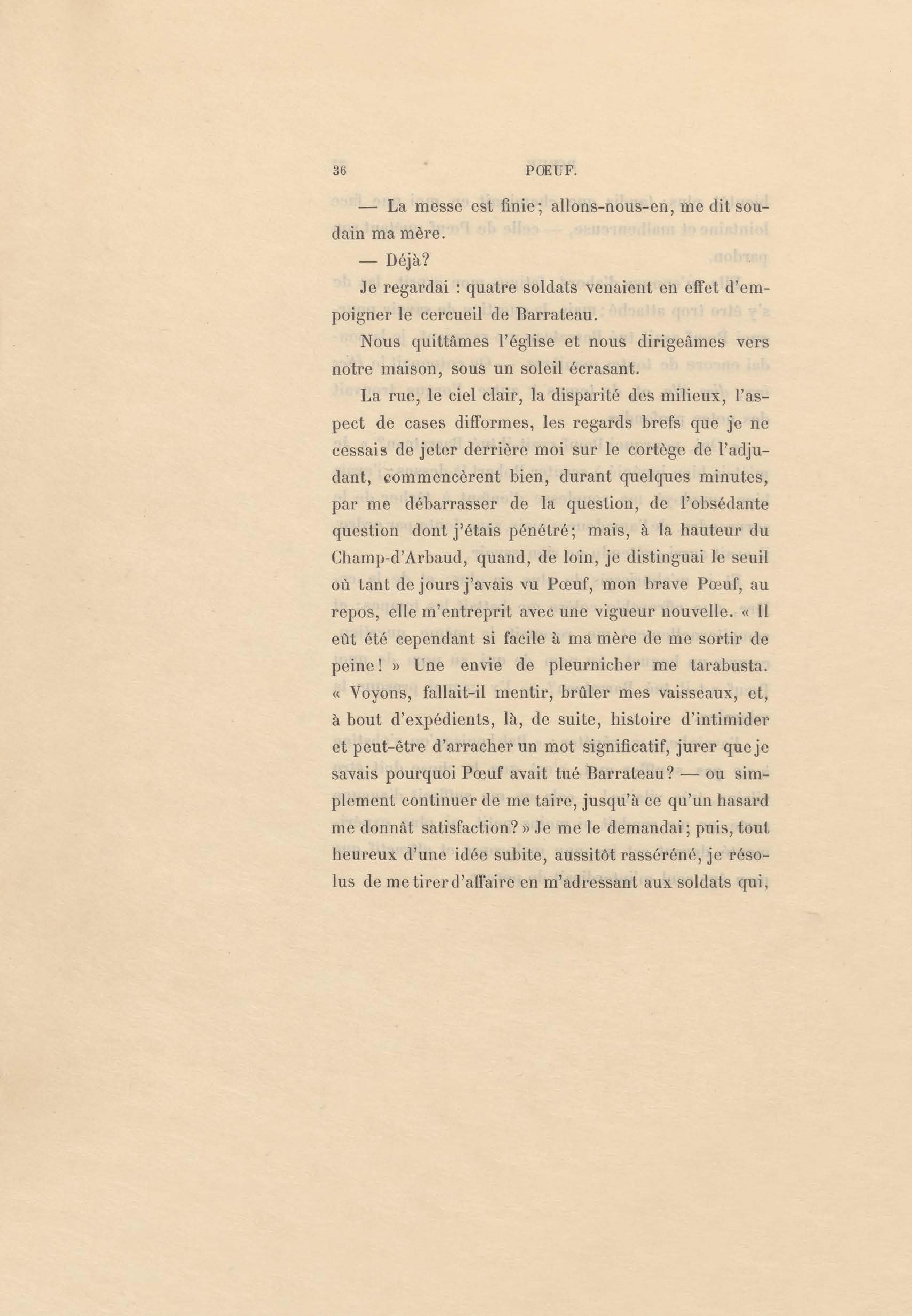 36 PŒUF.

— La messe est finie; allons-nous-en, me dit soudain ma mère.

— Déjà?

Je regardai : quatre soldats venaient en effet d'empoigner le cercueil de Barrateau.

Nous quittâmes l'église et nous dirigeâmes vers notre maison, sous un soleil écrasant.

La rue, le ciel clair, la disparité des milieux, l'aspect de cases difformes, les regards brefs que je ne cessais de jeter derrière moi sur le cortège de l'adjudant, commencèrent bien, durant quelques minutes, par me débarrasser de la question, de l'obsédante question dont j'étais pénétré; mais, à la hauteur du Champ-d'Arbaud, quand, de loin, je distinguai le seuil où tant de jours j'avais vu Pœuf, mon brave Pœuf, au repos, elle m'entreprit avec une vigueur nouvelle. « Il eût été cependant si facile à ma mère de me sortir de peine! » Une envie de pleurnicher me tarabusta. « Voyons, fallait-il mentir, brûler mes vaisseaux, et, à bout d'expédients, là, de suite, histoire d'intimider et peut-être d'arracher un mot significatif, jurer que je savais pourquoi Pœuf avait tué Barrateau? — ou simplement continuer de me taire, jusqu'à ce qu'un hasard me donnât satisfaction? » Je me le demandai; puis, tout heureux d'une idée subite, aussitôt rasséréné, je résolus de me tirer d'affaire en m'adressant aux soldats qui,